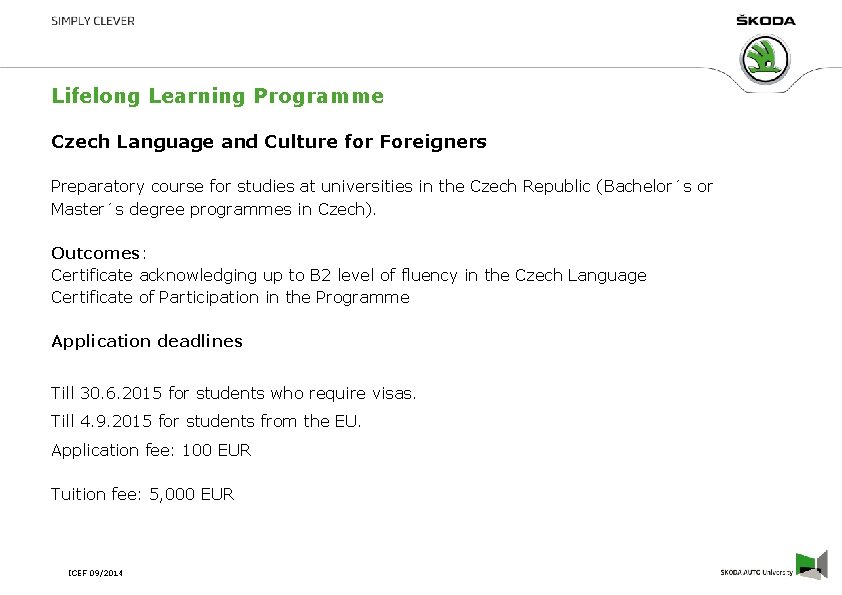 SIMPLY CLEVER

ŠKODA

Lifelong Learning Programme

Czech Language and Culture for Foreigners

Preparatory course for studies at universities in the Czech Republic (Bachelor´s or Master´s degree programmes in Czech).

Outcomes:
Certificate acknowledging up to B2 level of fluency in the Czech Language
Certificate of Participation in the Programme

Application deadlines

Till 30.6.2015 for students who require visas.

Till 4.9.2015 for students from the EU.

Application fee: 100 EUR

Tuition fee: 5,000 EUR

ICEF 09/2014

ŠKODA AUTO University